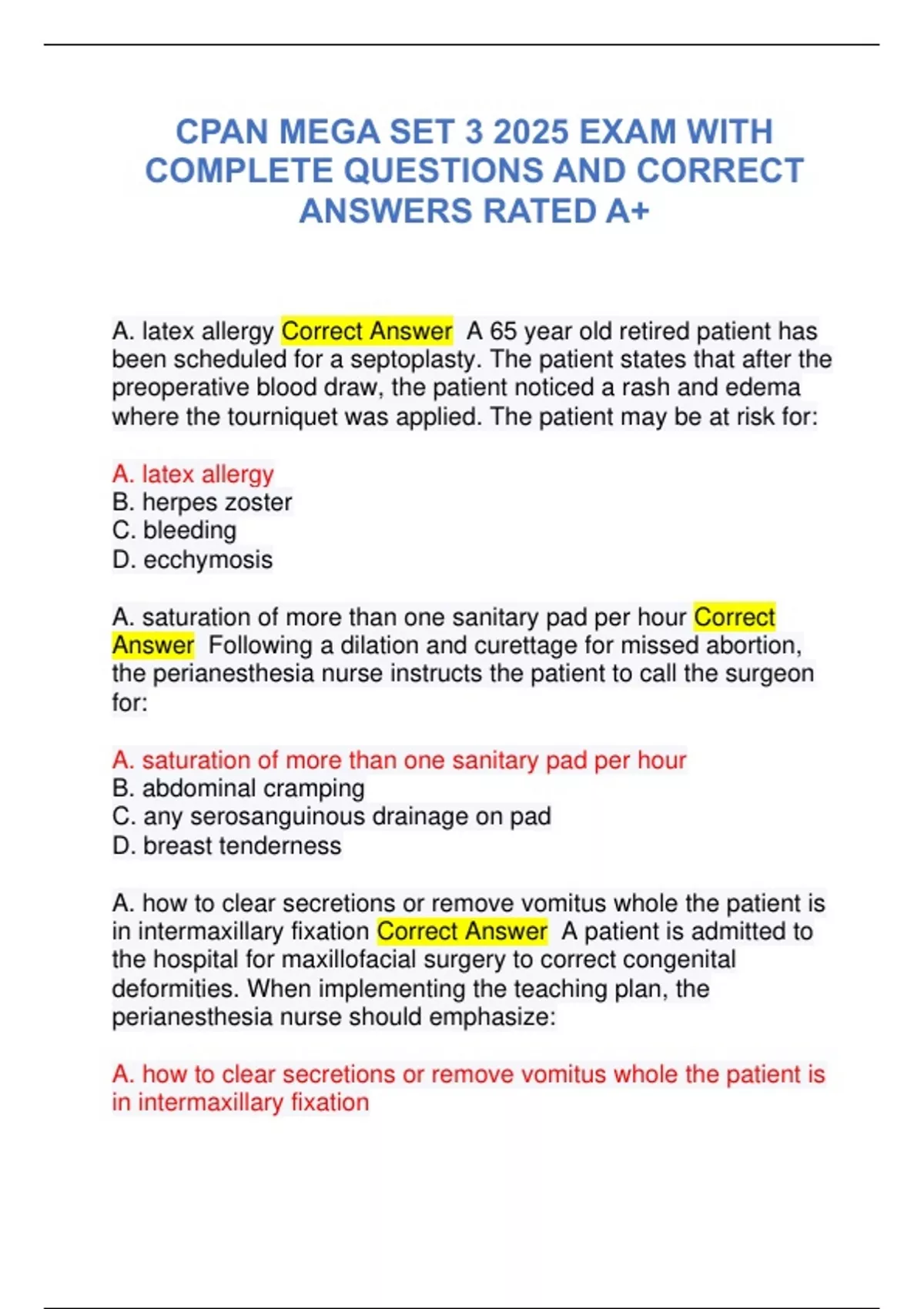 CPAN MEGA SET 3 2025 EXAM WITH COMPLETE QUESTIONS AND CORRECT ANSWERS RATED A+

A. latex allergy Correct Answer A 65 year old retired patient has been scheduled for a septoplasty. The patient states that after the preoperative blood draw, the patient noticed a rash and edema where the tourniquet was applied. The patient may be at risk for:

A. latex allergy
B. herpes zoster
C. bleeding
D. ecchymosis

A. saturation of more than one sanitary pad per hour Correct Answer Following a dilation and curettage for missed abortion, the perianesthesia nurse instructs the patient to call the surgeon for:

A. saturation of more than one sanitary pad per hour
B. abdominal cramping
C. any serosanguinous drainage on pad
D. breast tenderness

A. how to clear secretions or remove vomitus whole the patient is in intermaxillary fixation Correct Answer A patient is admitted to the hospital for maxillofacial surgery to correct congenital deformities. When implementing the teaching plan, the perianesthesia nurse should emphasize:

A. how to clear secretions or remove vomitus whole the patient is in intermaxillary fixation